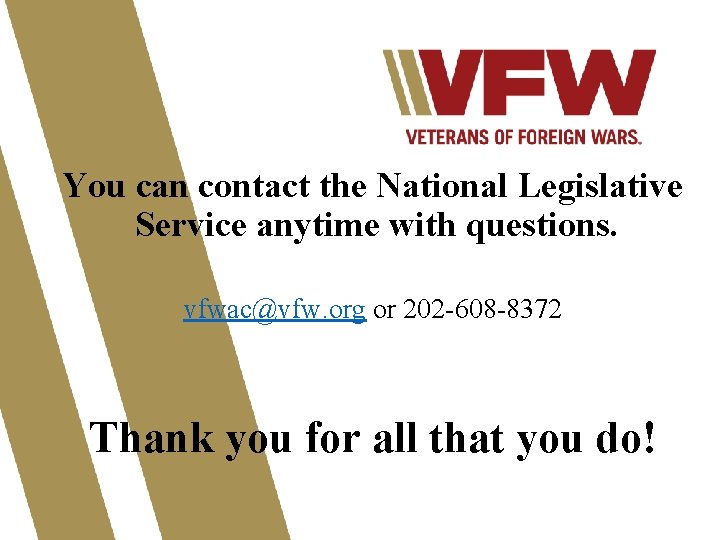 VFW
VETERANS OF FOREIGN WARS.

You can contact the National Legislative Service anytime with questions.

vfwac@vfw.org or 202-608-8372

Thank you for all that you do!